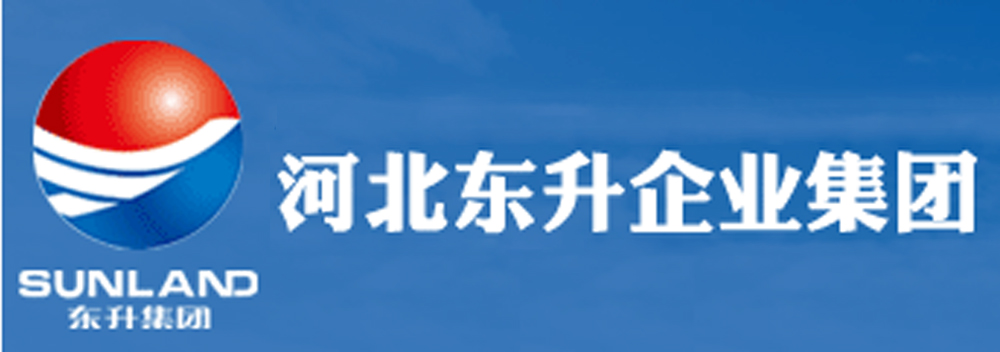 SUNLAND
东升集团

河北东升企业集团